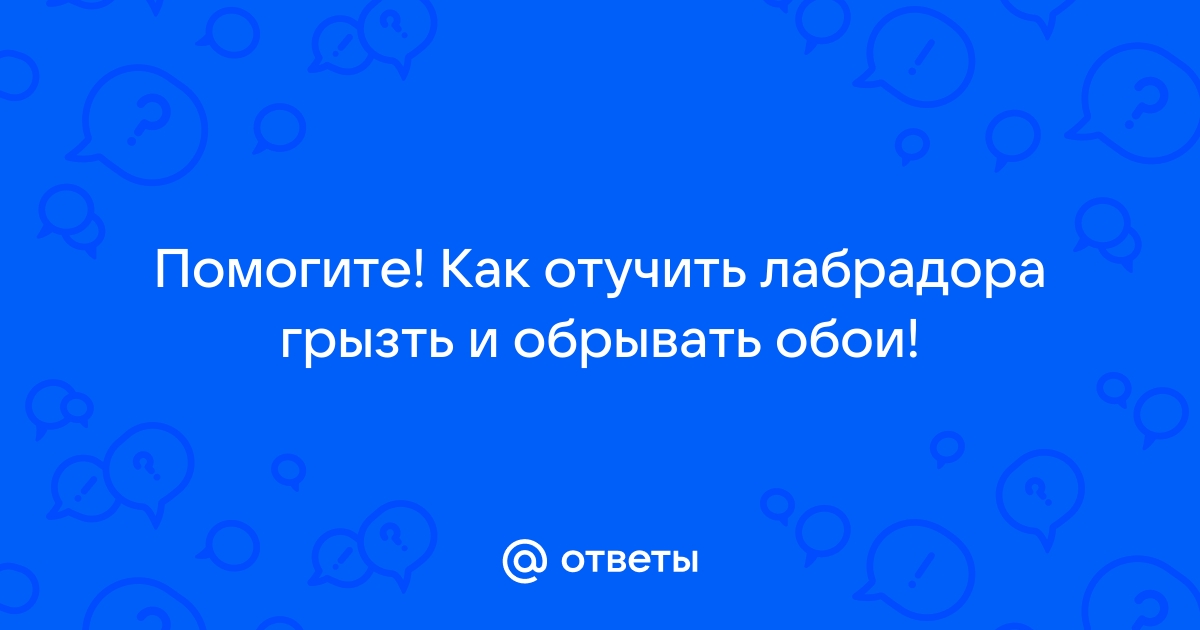 Помогите! Как отучить лабрадора грызть и обрывать обои!

@ ответы